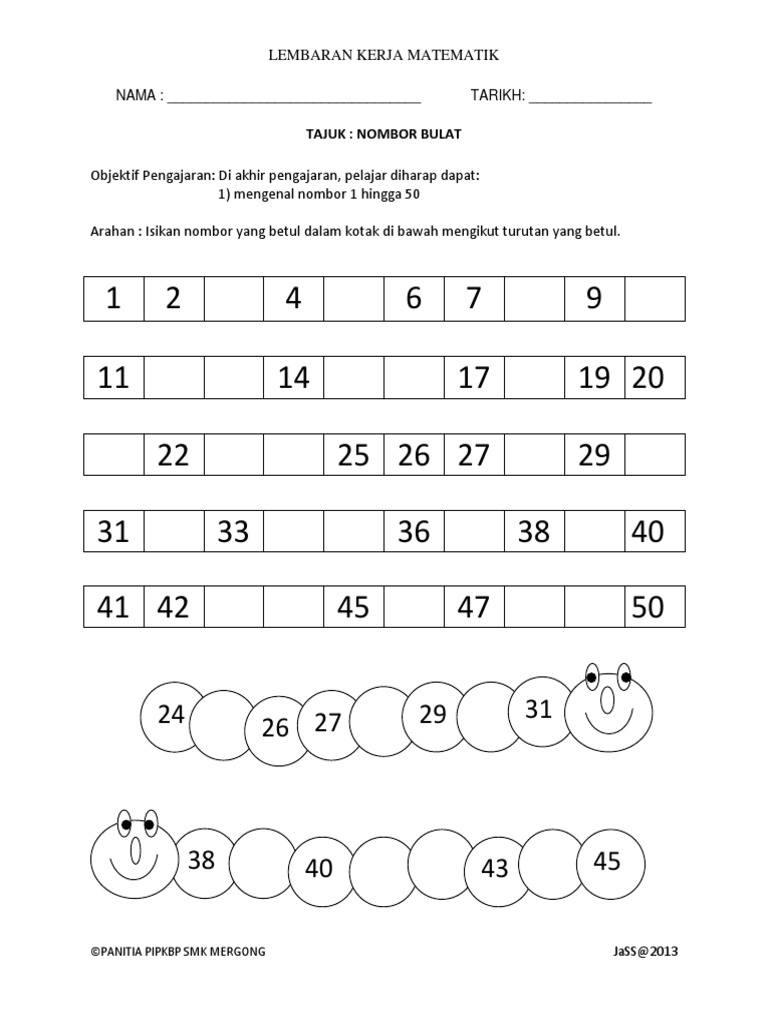 LEMBARAN KERJA MATEMATIK

NAMA : ________________________________ TARIKH: _______________

TAJUK : NOMBOR BULAT

Objektif Pengajaran: Di akhir pengajaran, pelajar diharap dapat:
1) mengenal nombor 1 hingga 50

Arahan : Isikan nombor yang betul dalam kotak di bawah mengikut turutan yang betul.

| 1 | 2 | | 4 | | 6 | 7 | | 9 | |
|---|---|---|---|---|---|---|---|---|---|

| 11 | | | 14 | | | 17 | | 19 | 20 |
|---|---|---|---|---|---|---|---|---|---|

| | 22 | | | 25 | 26 | 27 | | 29 | |
|---|---|---|---|---|---|---|---|---|---|

| 31 | | 33 | | | 36 | | 38 | | 40 |
|---|---|---|---|---|---|---|---|---|---|

| 41 | 42 | | | 45 | | 47 | | | 50 |
|---|---|---|---|---|---|---|---|---|---|

24 26 27 29 31

38 40 43 45

©PANITIA PIPKBP SMK MERGONG JaSS@2013